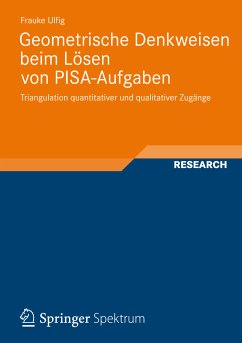 Frauke Ulfig

Geometrische Denkweisen beim Lösen von PISA-Aufgaben

Triangulation quantitativer und qualitativer Zugänge

RESEARCH

Springer Spektrum